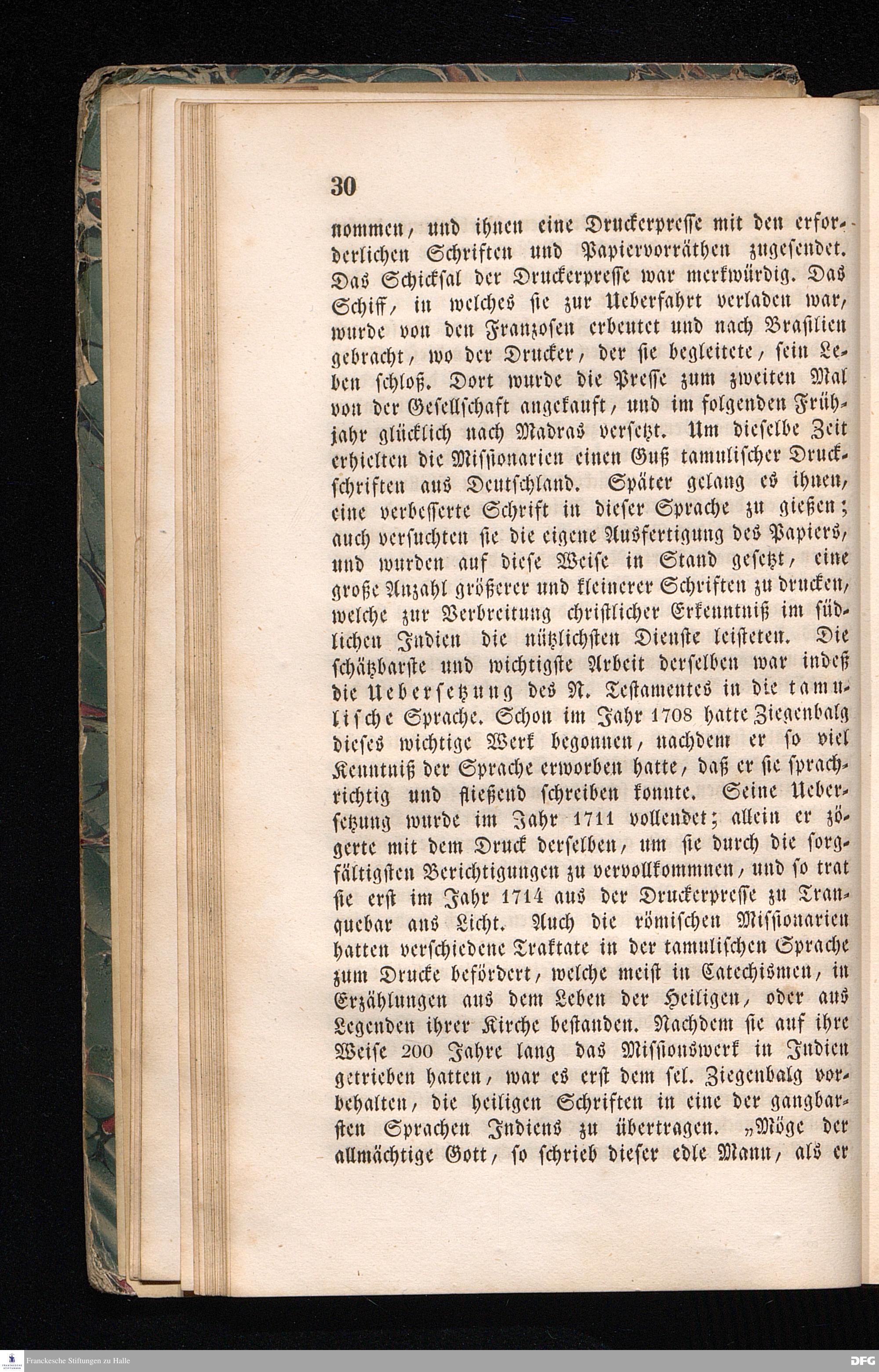 30

nommen, und ihnen eine Druckerpresse mit den erforderlichen Schriften und Papiervorräthen zugesendet. Das Schicksal der Druckerpresse war merkwürdig. Das Schiff, in welches sie zur Ueberfahrt verladen war, wurde von den Franzosen erbeutet und nach Brasilien gebracht, wo der Drucker, der sie begleitete, sein Leben schloß. Dort wurde die Presse zum zweiten Mal von der Gesellschaft angekauft, und im folgenden Frühjahr glücklich nach Madras versetzt. Um dieselbe Zeit erhielten die Missionarien einen Guß tamulischer Druckschriften aus Deutschland. Später gelang es ihnen, eine verbesserte Schrift in dieser Sprache zu gießen; auch versuchten sie die eigene Ausfertigung des Papiers, und wurden auf diese Weise in Stand gesetzt, eine große Anzahl größerer und kleinerer Schriften zu drucken, welche zur Verbreitung christlicher Erkenntniß im südlichen Indien die nützlichsten Dienste leisteten. Die schätzbarste und wichtigste Arbeit derselben war indeß die Uebersetzung des N. Testamentes in die tamulische Sprache. Schon im Jahr 1708 hatte Ziegenbalg dieses wichtige Werk begonnen, nachdem er so viel Kenntniß der Sprache erworben hatte, daß er sie sprachrichtig und fließend schreiben konnte. Seine Uebersetzung wurde im Jahr 1711 vollendet; allein er zögerte mit dem Druck derselben, um sie durch die sorgfältigsten Berichtigungen zu vervollkommnen, und so trat sie erst im Jahr 1714 aus der Druckerpresse zu Tranquebar ans Licht. Auch die römischen Missionarien hatten verschiedene Traktate in der tamulischen Sprache zum Drucke befördert, welche meist in Catechismen, in Erzählungen aus dem Leben der Heiligen, oder aus Legenden ihrer Kirche bestanden. Nachdem sie auf ihre Weise 200 Jahre lang das Missionswerk in Indien getrieben hatten, war es erst dem sel. Ziegenbalg vorbehalten, die heiligen Schriften in eine der gangbarsten Sprachen Indiens zu übertragen. „Möge der allmächtige Gott, so schrieb dieser edle Mann, als er

Franckesche Stiftungen zu Halle
DFG